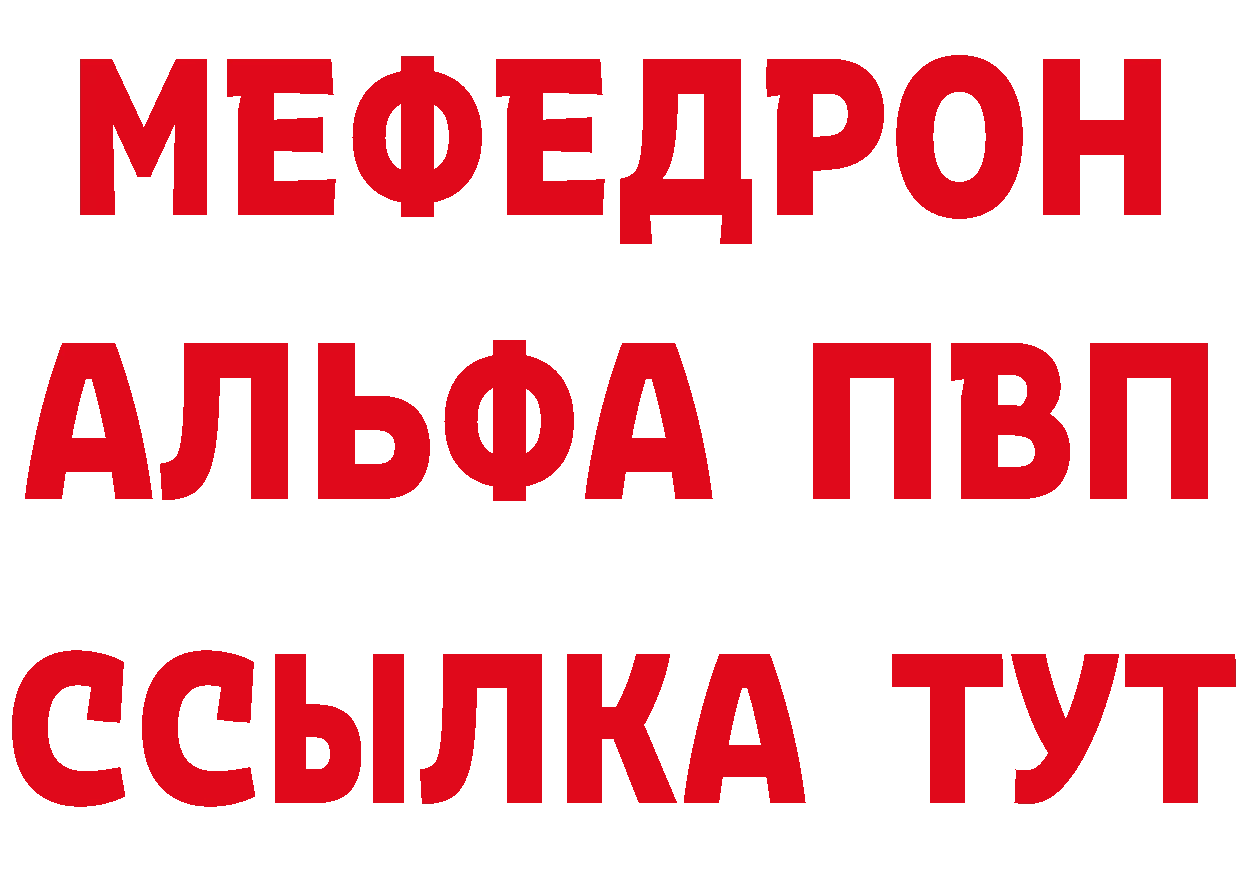 МЕФЕДРОН
АЛЬФА ПВП
ССЫЛКА ТУТ